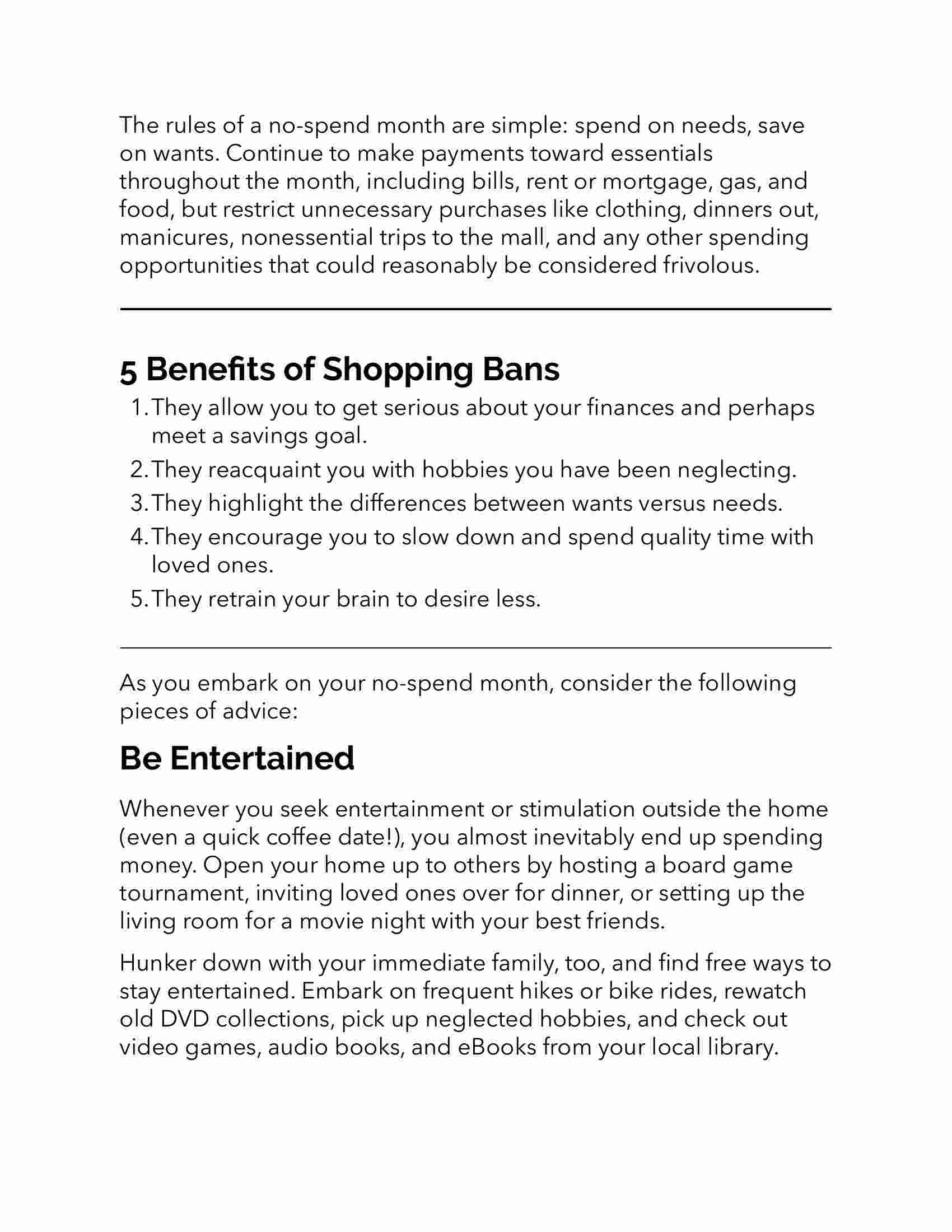 The rules of a no-spend month are simple: spend on needs, save on wants. Continue to make payments toward essentials throughout the month, including bills, rent or mortgage, gas, and food, but restrict unnecessary purchases like clothing, dinners out, manicures, nonessential trips to the mall, and any other spending opportunities that could reasonably be considered frivolous.

5 Benefits of Shopping Bans

1. They allow you to get serious about your finances and perhaps meet a savings goal.
2. They reacquaint you with hobbies you have been neglecting.
3. They highlight the differences between wants versus needs.
4. They encourage you to slow down and spend quality time with loved ones.
5. They retrain your brain to desire less.

As you embark on your no-spend month, consider the following pieces of advice:

Be Entertained

Whenever you seek entertainment or stimulation outside the home (even a quick coffee date!), you almost inevitably end up spending money. Open your home up to others by hosting a board game tournament, inviting loved ones over for dinner, or setting up the living room for a movie night with your best friends.

Hunker down with your immediate family, too, and find free ways to stay entertained. Embark on frequent hikes or bike rides, rewatch old DVD collections, pick up neglected hobbies, and check out video games, audio books, and eBooks from your local library.